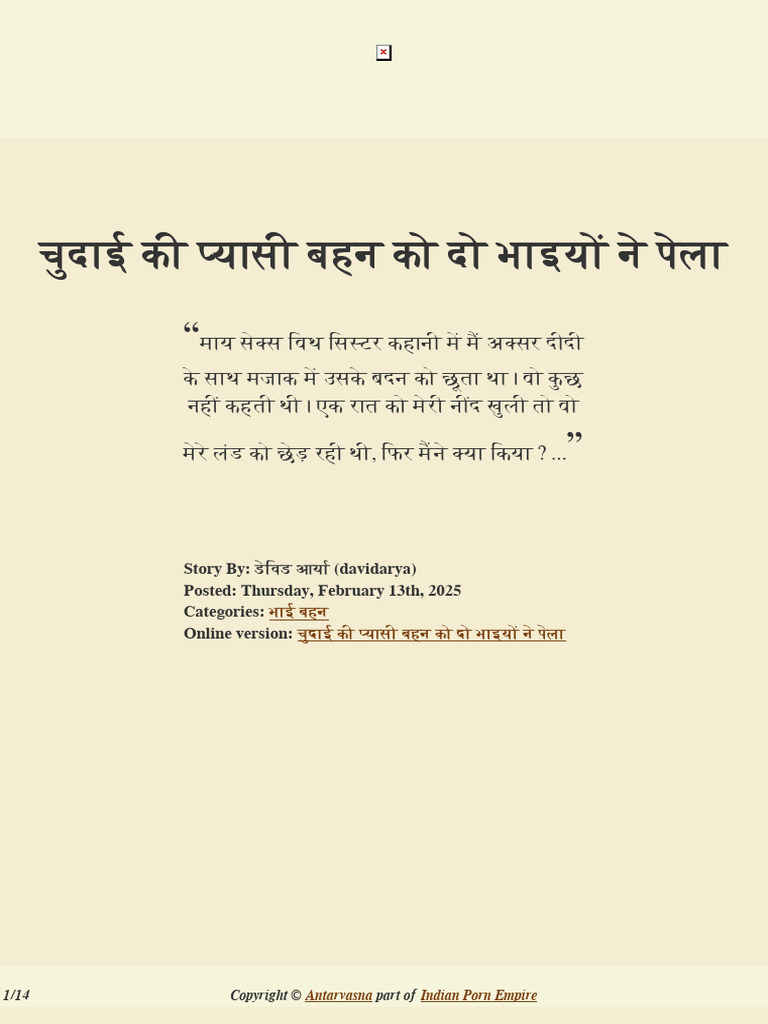 चुदाई की प्यासी बहन को दो भाइयों ने पेला

“माय सेक्स विथ सिस्टर कहानी में मैं अक्सर दीदी के साथ मजाक में उसके बदन को छूता था। वो कुछ नहीं कहती थी। एक रात को मेरी नींद खुली तो वो मेरे लंड को छेड़ रही थी, फिर मैंने क्या किया ? ...”

Story By: डेविड आर्या (davidarya)
Posted: Thursday, February 13th, 2025
Categories: भाई बहन
Online version: चुदाई की प्यासी बहन को दो भाइयों ने पेला

1/14

Copyright © Antarvasna part of Indian Porn Empire